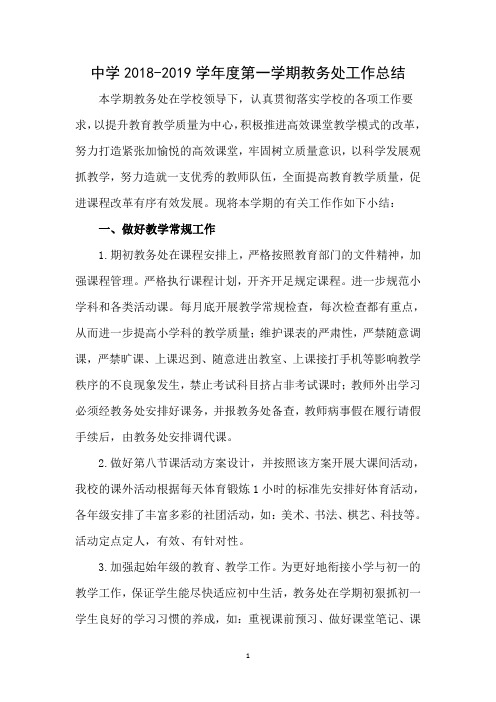 中学 2018-2019 学年度第一学期教务处工作总结

本学期教务处在学校领导下，认真贯彻落实学校的各项工作要求，以提升教育教学质量为中心，积极推进高效课堂教学模式的改革，努力打造紧张加愉悦的高效课堂，牢固树立质量意识，以科学发展观抓教学，努力造就一支优秀的教师队伍，全面提高教育教学质量，促进课程改革有序有效发展。现将本学期的有关工作作如下小结：

一、做好教学常规工作

1.期初教务处在课程安排上，严格按照教育部门的文件精神，加强课程管理。严格执行课程计划，开齐开足规定课程。进一步规范小学科和各类活动课。每月底开展教学常规检查，每次检查都有重点，从而进一步提高小学科的教学质量；维护课表的严肃性，严禁随意调课，严禁旷课、上课迟到、随意进出教室、上课接打手机等影响教学秩序的不良现象发生，禁止考试科目挤占非考试课时；教师外出学习必须经教务处安排好课务，并报教务处备查，教师病事假在履行请假手续后，由教务处安排调代课。

2.做好第八节课活动方案设计，并按照该方案开展大课间活动，我校的课外活动根据每天体育锻炼 1 小时的标准先安排好体育活动，各年级安排了丰富多彩的社团活动，如：美术、书法、棋艺、科技等。活动定点定人，有效、有针对性。

3.加强起始年级的教育、教学工作。为更好地衔接小学与初一的教学工作，保证学生能尽快适应初中生活，教务处在学期初狠抓初一学生良好的学习习惯的养成，如：重视课前预习、做好课堂笔记、课

1